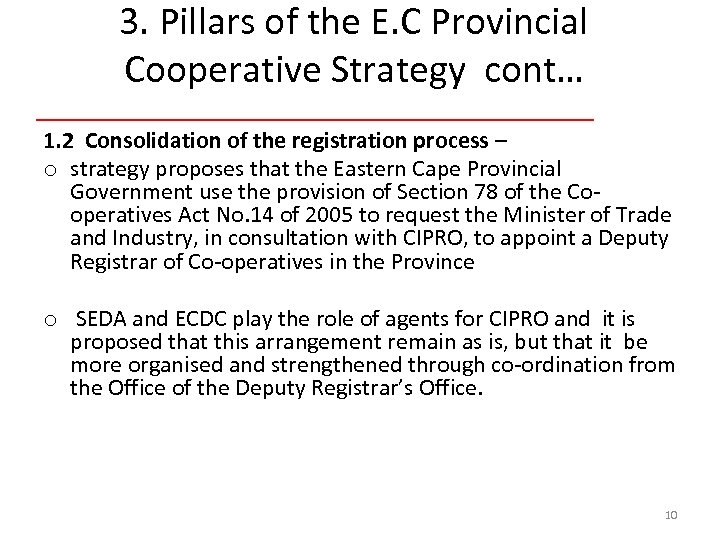 3. Pillars of the E.C Provincial Cooperative Strategy cont…

1.2 Consolidation of the registration process –

o strategy proposes that the Eastern Cape Provincial Government use the provision of Section 78 of the Co-operatives Act No.14 of 2005 to request the Minister of Trade and Industry, in consultation with CIPRO, to appoint a Deputy Registrar of Co-operatives in the Province

o SEDA and ECDC play the role of agents for CIPRO and it is proposed that this arrangement remain as is, but that it be more organised and strengthened through co-ordination from the Office of the Deputy Registrar's Office.

10